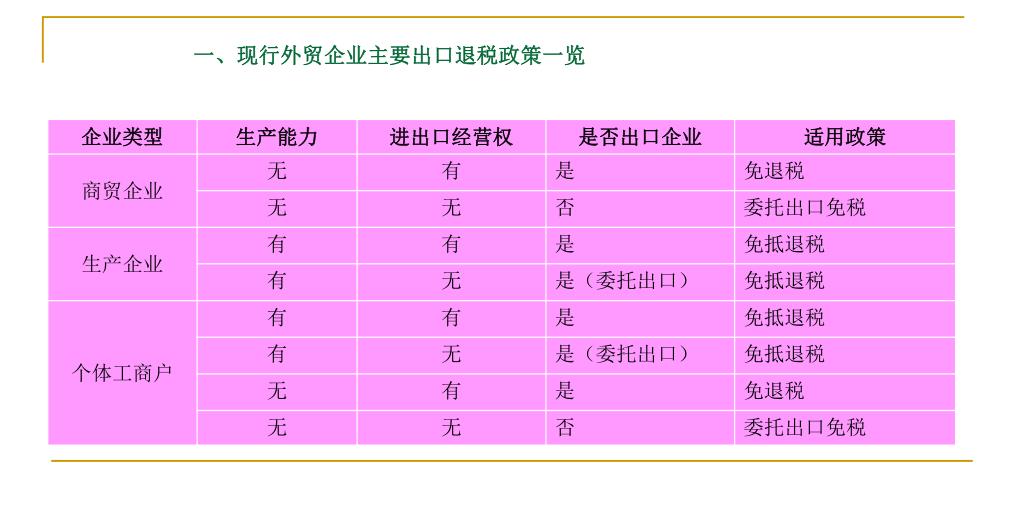 一、现行外贸企业主要出口退税政策一览

| 企业类型 | 生产能力 | 进出口经营权 | 是否出口企业 | 适用政策 |
|---|---|---|---|---|
| 商贸企业 | 无 | 有 | 是 | 免退税 |
| | 无 | 无 | 否 | 委托出口免税 |
| 生产企业 | 有 | 有 | 是 | 免抵退税 |
| | 有 | 无 | 是（委托出口） | 免抵退税 |
| 个体工商户 | 有 | 有 | 是 | 免抵退税 |
| | 有 | 无 | 是（委托出口） | 免抵退税 |
| | 无 | 有 | 是 | 免退税 |
| | 无 | 无 | 否 | 委托出口免税 |